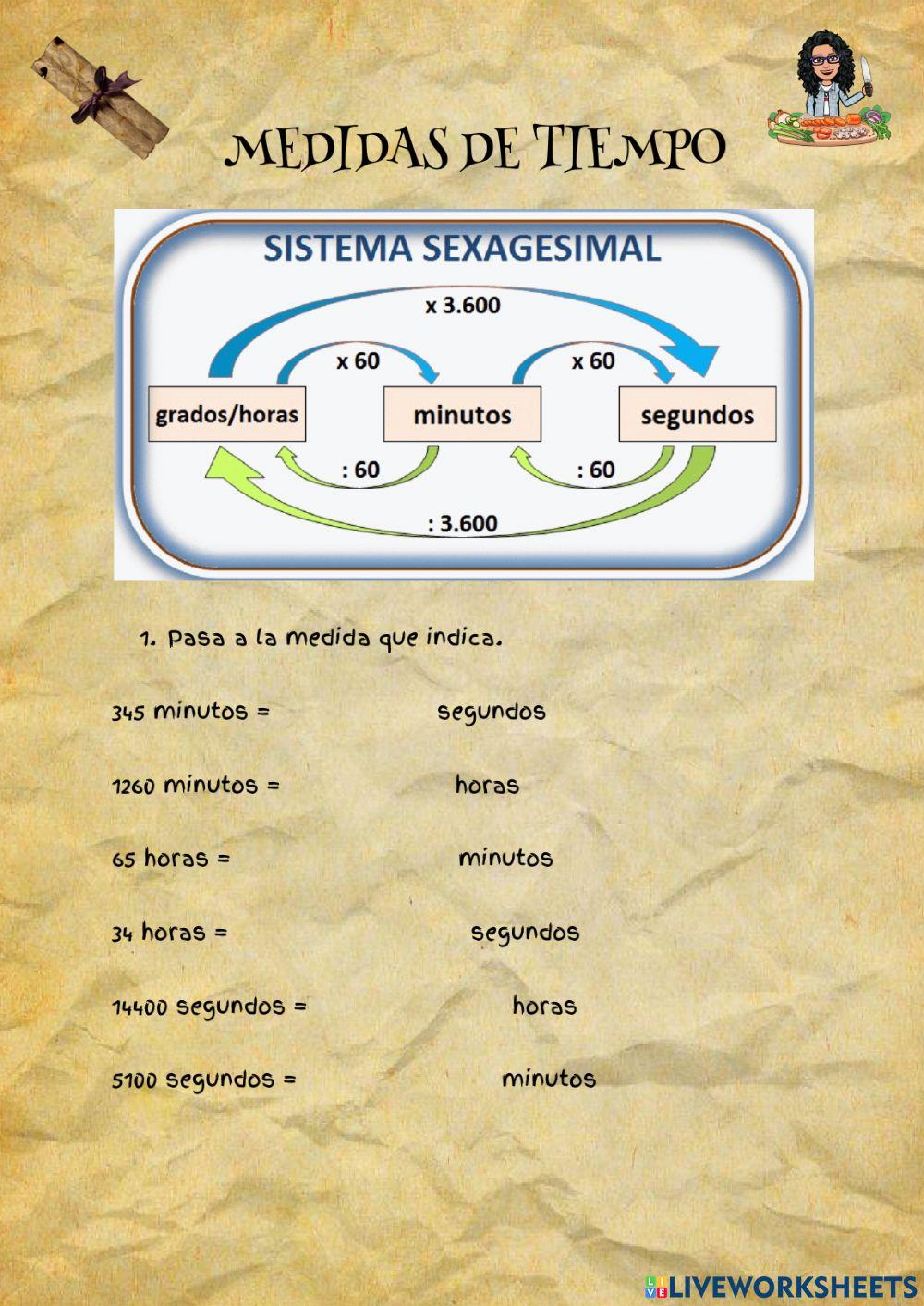 MEDIDAS DE TIEMPO

SISTEMA SEXAGESIMAL

x 3.600

x 60

x 60

grados/horas

minutos

segundos

: 60

: 60

: 3.600

1. Pasa a la medida que indica.

345 minutos = segundos

1260 minutos = horas

65 horas = minutos

34 horas = segundos

14400 segundos = horas

5100 segundos = minutos

LIVEWORKSHEETS